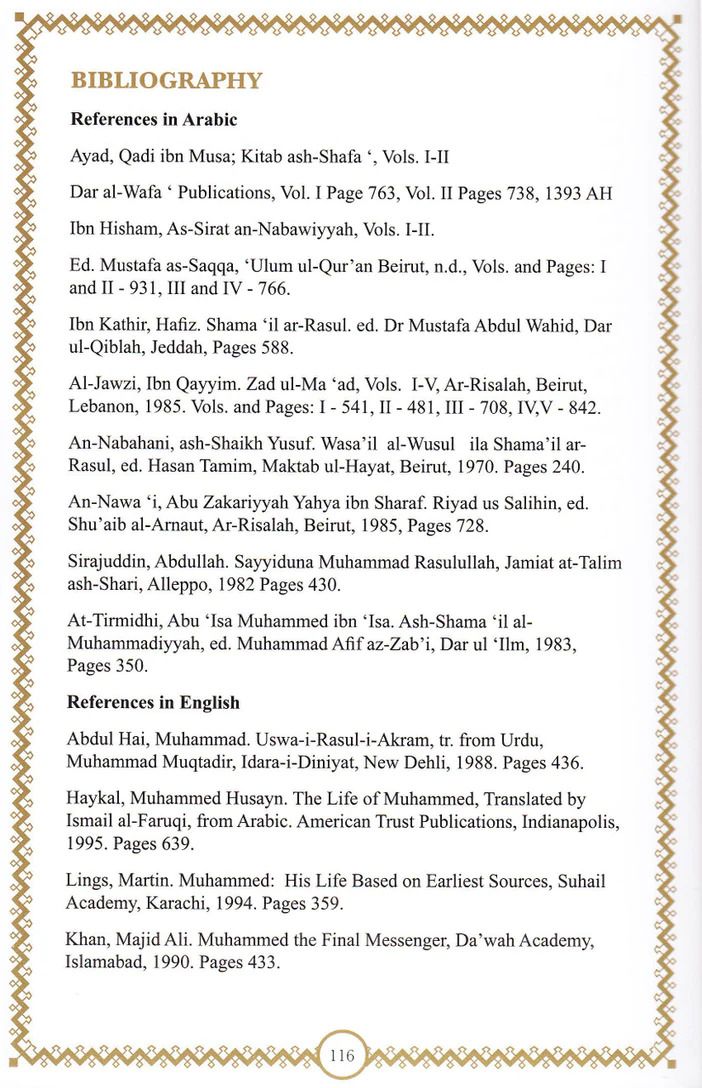 BIBLIOGRAPHY

References in Arabic

Ayad, Qadi ibn Musa; Kitab ash-Shafa ', Vols. I-II

Dar al-Wafa ' Publications, Vol. I Page 763, Vol. II Pages 738, 1393 AH

Ibn Hisham, As-Sirat an-Nabawiyyah, Vols. I-II.

Ed. Mustafa as-Saqqa, 'Ulum ul-Qur'an Beirut, n.d., Vols. and Pages: I and II - 931, III and IV - 766.

Ibn Kathir, Hafiz. Shama 'il ar-Rasul. ed. Dr Mustafa Abdul Wahid, Dar ul-Qiblah, Jeddah, Pages 588.

Al-Jawzi, Ibn Qayyim. Zad ul-Ma 'ad, Vols. I-V, Ar-Risalah, Beirut, Lebanon, 1985. Vols. and Pages: I - 541, II - 481, III - 708, IV,V - 842.

An-Nabahani, ash-Shaikh Yusuf. Wasa'il al-Wusul ila Shama'il ar-Rasul, ed. Hasan Tamim, Maktab ul-Hayat, Beirut, 1970. Pages 240.

An-Nawa 'i, Abu Zakariyyah Yahya ibn Sharaf. Riyad us Salihin, ed. Shu'aib al-Arnaut, Ar-Risalah, Beirut, 1985, Pages 728.

Sirajuddin, Abdullah. Sayyiduna Muhammad Rasulullah, Jamiat at-Talim ash-Shari, Alleppo, 1982 Pages 430.

At-Tirmidhi, Abu 'Isa Muhammed ibn 'Isa. Ash-Shama 'il al-Muhammadiyyah, ed. Muhammad Afif az-Zab'i, Dar ul 'Ilm, 1983, Pages 350.

References in English

Abdul Hai, Muhammad. Uswa-i-Rasul-i-Akram, tr. from Urdu, Muhammad Muqtadir, Idara-i-Diniyat, New Dehli, 1988. Pages 436.

Haykal, Muhammed Husayn. The Life of Muhammed, Translated by Ismail al-Faruqi, from Arabic. American Trust Publications, Indianapolis, 1995. Pages 639.

Lings, Martin. Muhammed: His Life Based on Earliest Sources, Suhail Academy, Karachi, 1994. Pages 359.

Khan, Majid Ali. Muhammed the Final Messenger, Da'wah Academy, Islamabad, 1990. Pages 433.

116